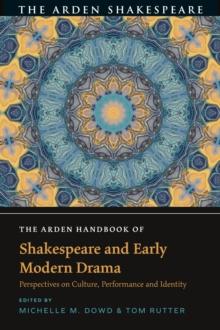 THE ARDEN SHAKESPEARE

THE ARDEN HANDBOOK OF

Shakespeare and Early Modern Drama

Perspectives on Culture, Performance and Identity

EDITED BY
MICHELLE M. DOWD & TOM RUTTER